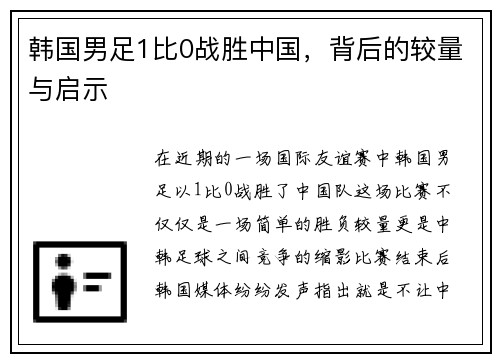 韩国男足1比0战胜中国，背后的较量与启示

在近期的一场国际友谊赛中韩国男足以1比0战胜了中国队这场比赛不仅仅是一场简单的胜负较量更是中韩足球之间竞争的缩影比赛结束后韩国媒体纷纷发声指出就是不让中